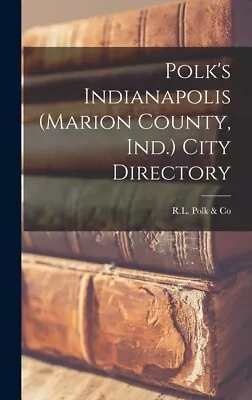 Polk's Indianapolis (Marion County, Ind.) City Directory

R.L. Polk & Co